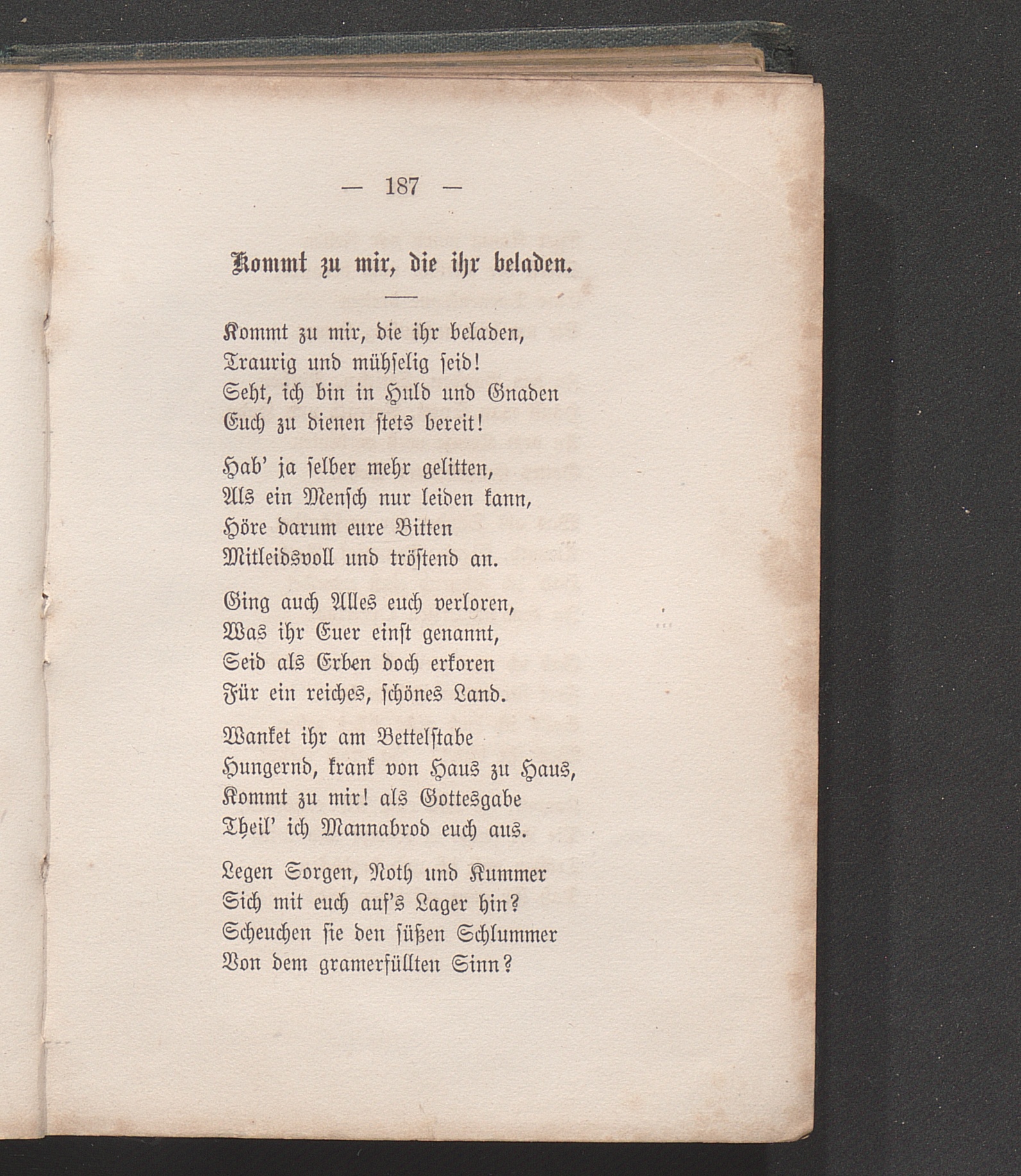 — 187 —

Kommt zu mir, die ihr beladen.

Kommt zu mir, die ihr beladen,
Traurig und mühselig seid!
Seht, ich bin in Huld und Gnaden
Euch zu dienen stets bereit!

Hab' ja selber mehr gelitten,
Als ein Mensch nur leiden kann,
Höre darum eure Bitten
Mitleidsvoll und tröstend an.

Ging auch Alles euch verloren,
Was ihr Euer einst genannt,
Seid als Erben doch erkoren
Für ein reiches, schönes Land.

Wanket ihr am Bettelstabe
Hungernd, krank von Haus zu Haus,
Kommt zu mir! als Gottesgabe
Theil' ich Mannabrod euch aus.

Legen Sorgen, Noth und Kummer
Sich mit euch auf's Lager hin?
Scheuchen sie den süßen Schlummer
Von dem gramerfüllten Sinn?